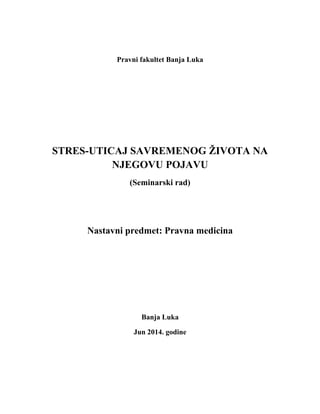 Pravni fakultet Banja Luka

STRES-UTICAJ SAVREMENOG ŽIVOTA NA NJEGOVU POJAVU

(Seminarski rad)

Nastavni predmet: Pravna medicina

Banja Luka

Jun 2014. godine